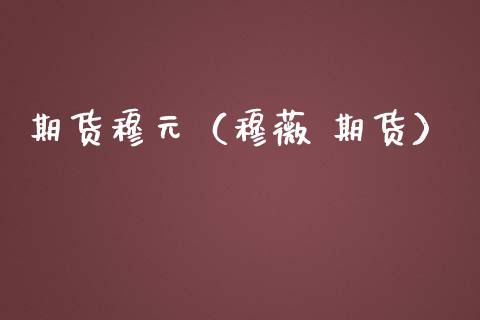 期货穆元（穆薇 期货）